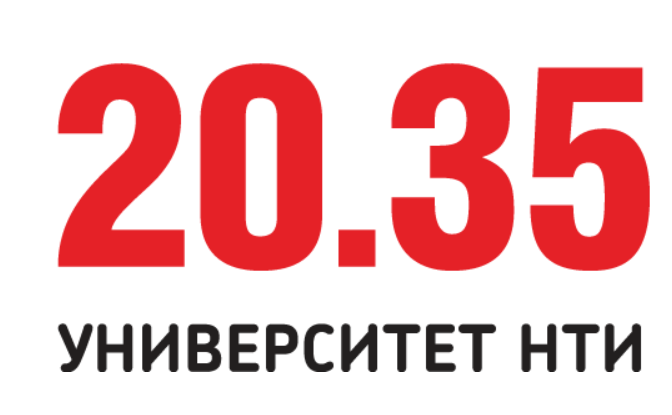 20.35

УНИВЕРСИТЕТ НТИ